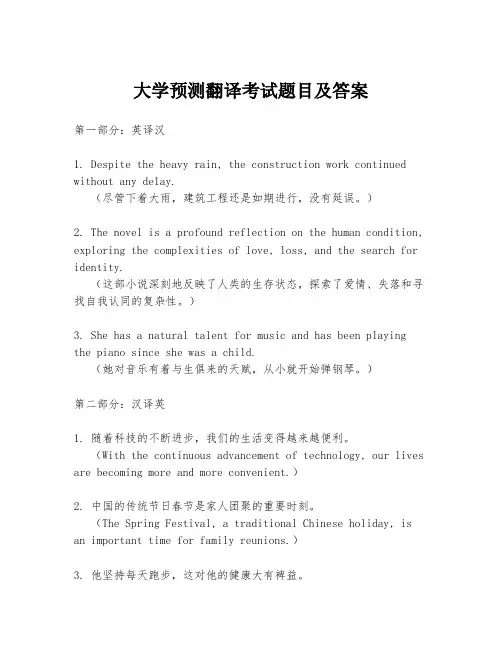 大学预测翻译考试题目及答案

第一部分：英译汉

1. Despite the heavy rain, the construction work continued without any delay.
（尽管下着大雨，建筑工程还是如期进行，没有延误。）

2. The novel is a profound reflection on the human condition, exploring the complexities of love, loss, and the search for identity.
（这部小说深刻地反映了人类的生存状态，探索了爱情、失落和寻找自我认同的复杂性。）

3. She has a natural talent for music and has been playing the piano since she was a child.
（她对音乐有着与生俱来的天赋，从小就开始弹钢琴。）

第二部分：汉译英

1. 随着科技的不断进步，我们的生活变得越来越便利。
（With the continuous advancement of technology, our lives are becoming more and more convenient.）

2. 中国的传统节日春节是家人团聚的重要时刻。
（The Spring Festival, a traditional Chinese holiday, is an important time for family reunions.）

3. 他坚持每天跑步，这对他的健康大有裨益。